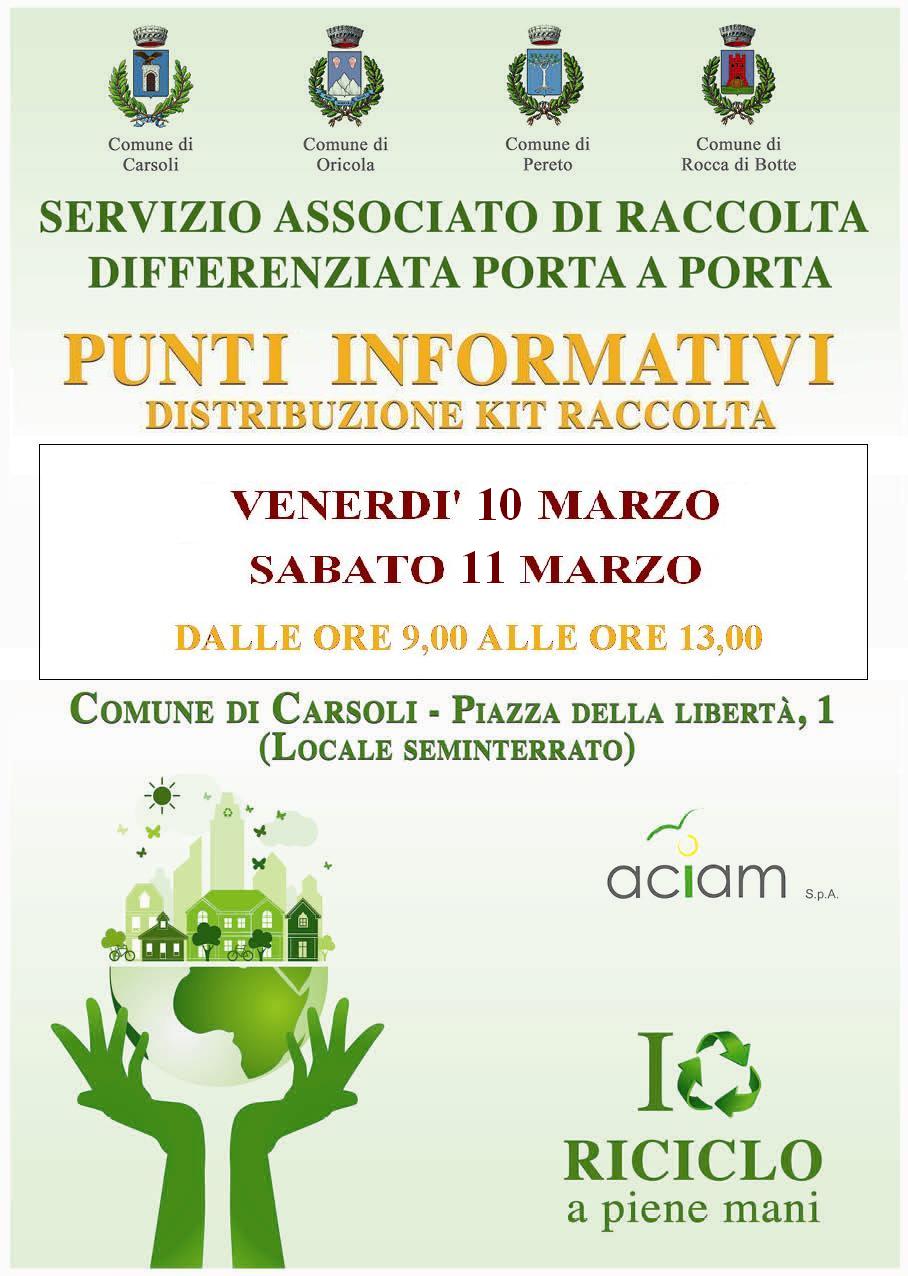 Comune di Carsoli

Comune di Oricola

Comune di Pereto

Comune di Rocca di Botte

SERVIZIO ASSOCIATO DI RACCOLTA DIFFERENZIATA PORTA A PORTA

PUNTI INFORMATIVI
DISTRIBUZIONE KIT RACCOLTA

VENERDI' 10 MARZO
SABATO 11 MARZO
DALLE ORE 9,00 ALLE ORE 13,00

COMUNE DI CARSOLI - PIAZZA DELLA LIBERTÀ, 1
(LOCALE SEMINTERRATO)

aciam S.p.A.

IO RICICLO
a piene mani